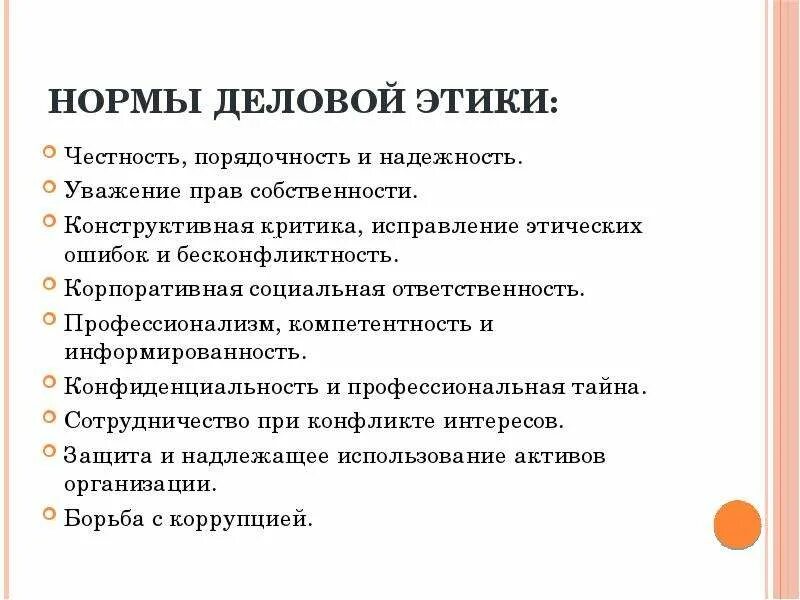 НОРМЫ ДЕЛОВОЙ ЭТИКИ:

Честность, порядочность и надежность.

Уважение прав собственности.

Конструктивная критика, исправление этических ошибок и бесконфликтность.

Корпоративная социальная ответственность.

Профессионализм, компетентность и информированность.

Конфиденциальность и профессиональная тайна.

Сотрудничество при конфликте интересов.

Защита и надлежащее использование активов организации.

Борьба с коррупцией.